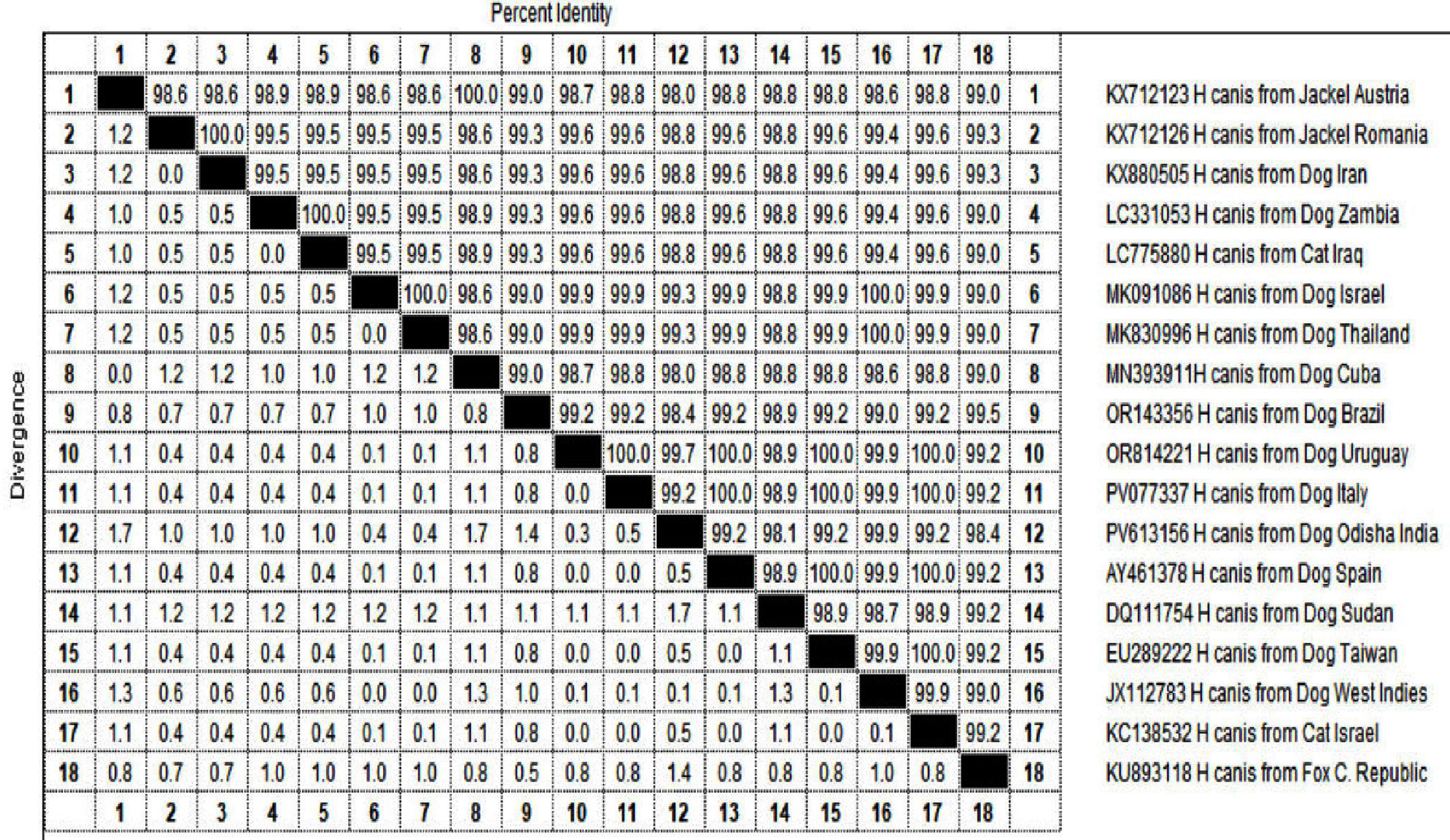 Percent Identity

Divergence

| | 1 | 2 | 3 | 4 | 5 | 6 | 7 | 8 | 9 | 10 | 11 | 12 | 13 | 14 | 15 | 16 | 17 | 18 | | |
|---|---|---|---|---|---|---|---|---|---|---|---|---|---|---|---|---|---|---|---|---|
| 1 | | 98.6 | 98.6 | 98.9 | 98.9 | 98.6 | 98.6 | 100.0 | 99.0 | 98.7 | 98.8 | 98.0 | 98.8 | 98.8 | 98.8 | 98.6 | 98.8 | 99.0 | 1 | KX712123 H canis from Jackel Austria |
| 2 | 1.2 | | 100.0 | 99.5 | 99.5 | 99.5 | 99.5 | 98.6 | 99.3 | 99.6 | 99.6 | 98.8 | 99.6 | 98.8 | 99.6 | 99.4 | 99.6 | 99.3 | 2 | KX712126 H canis from Jackel Romania |
| 3 | 1.2 | 0.0 | | 99.5 | 99.5 | 99.5 | 99.5 | 98.6 | 99.3 | 99.6 | 99.6 | 98.8 | 99.6 | 98.8 | 99.6 | 99.4 | 99.6 | 99.3 | 3 | KX880505 H canis from Dog Iran |
| 4 | 1.0 | 0.5 | 0.5 | | 100.0 | 99.5 | 99.5 | 98.9 | 99.3 | 99.6 | 99.6 | 98.8 | 99.6 | 98.8 | 99.6 | 99.4 | 99.6 | 99.0 | 4 | LC331053 H canis from Dog Zambia |
| 5 | 1.0 | 0.5 | 0.5 | 0.0 | | 99.5 | 99.5 | 98.9 | 99.3 | 99.6 | 99.6 | 98.8 | 99.6 | 98.8 | 99.6 | 99.4 | 99.6 | 99.0 | 5 | LC775880 H canis from Cat Iraq |
| 6 | 1.2 | 0.5 | 0.5 | 0.5 | 0.5 | | 100.0 | 98.6 | 99.0 | 99.9 | 99.9 | 99.3 | 99.9 | 98.8 | 99.9 | 100.0 | 99.9 | 99.0 | 6 | MK091086 H canis from Dog Israel |
| 7 | 1.2 | 0.5 | 0.5 | 0.5 | 0.5 | 0.0 | | 98.6 | 99.0 | 99.9 | 99.9 | 99.3 | 99.9 | 98.8 | 99.9 | 100.0 | 99.9 | 99.0 | 7 | MK830996 H canis from Dog Thailand |
| 8 | 0.0 | 1.2 | 1.2 | 1.0 | 1.0 | 1.2 | 1.2 | | 99.0 | 98.7 | 98.8 | 98.0 | 98.8 | 98.8 | 98.8 | 98.6 | 98.8 | 99.0 | 8 | MN393911H canis from Dog Cuba |
| 9 | 0.8 | 0.7 | 0.7 | 0.7 | 0.7 | 1.0 | 1.0 | 0.8 | | 99.2 | 99.2 | 98.4 | 99.2 | 98.9 | 99.2 | 99.0 | 99.2 | 99.5 | 9 | OR143356 H canis from Dog Brazil |
| 10 | 1.1 | 0.4 | 0.4 | 0.4 | 0.4 | 0.1 | 0.1 | 1.1 | 0.8 | | 100.0 | 99.7 | 100.0 | 98.9 | 100.0 | 99.9 | 100.0 | 99.2 | 10 | OR814221 H canis from Dog Uruguay |
| 11 | 1.1 | 0.4 | 0.4 | 0.4 | 0.4 | 0.1 | 0.1 | 1.1 | 0.8 | 0.0 | | 99.2 | 100.0 | 98.9 | 100.0 | 99.9 | 100.0 | 99.2 | 11 | PV077337 H canis from Dog Italy |
| 12 | 1.7 | 1.0 | 1.0 | 1.0 | 1.0 | 0.4 | 0.4 | 1.7 | 1.4 | 0.3 | 0.5 | | 99.2 | 98.1 | 99.2 | 99.9 | 99.2 | 98.4 | 12 | PV613156 H canis from Dog Odisha India |
| 13 | 1.1 | 0.4 | 0.4 | 0.4 | 0.4 | 0.1 | 0.1 | 1.1 | 0.8 | 0.0 | 0.0 | 0.5 | | 98.9 | 100.0 | 99.9 | 100.0 | 99.2 | 13 | AY461378 H canis from Dog Spain |
| 14 | 1.1 | 1.2 | 1.2 | 1.2 | 1.2 | 1.2 | 1.2 | 1.1 | 1.1 | 1.1 | 1.1 | 1.7 | 1.1 | | 98.9 | 98.7 | 98.9 | 99.2 | 14 | DQ111754 H canis from Dog Sudan |
| 15 | 1.1 | 0.4 | 0.4 | 0.4 | 0.4 | 0.1 | 0.1 | 1.1 | 0.8 | 0.0 | 0.0 | 0.5 | 0.0 | 1.1 | | 99.9 | 100.0 | 99.2 | 15 | EU289222 H canis from Dog Taiwan |
| 16 | 1.3 | 0.6 | 0.6 | 0.6 | 0.6 | 0.0 | 0.0 | 1.3 | 1.0 | 0.1 | 0.1 | 0.1 | 0.1 | 1.3 | 0.1 | | 99.9 | 99.0 | 16 | JX112783 H canis from Dog West Indies |
| 17 | 1.1 | 0.4 | 0.4 | 0.4 | 0.4 | 0.1 | 0.1 | 1.1 | 0.8 | 0.0 | 0.0 | 0.5 | 0.0 | 1.1 | 0.0 | 0.1 | | 99.2 | 17 | KC138532 H canis from Cat Israel |
| 18 | 0.8 | 0.7 | 0.7 | 1.0 | 1.0 | 1.0 | 1.0 | 0.8 | 0.5 | 0.8 | 0.8 | 1.4 | 0.8 | 0.8 | 0.8 | 1.0 | 0.8 | | 18 | KU893118 H canis from Fox C. Republic |
| | 1 | 2 | 3 | 4 | 5 | 6 | 7 | 8 | 9 | 10 | 11 | 12 | 13 | 14 | 15 | 16 | 17 | 18 | | |